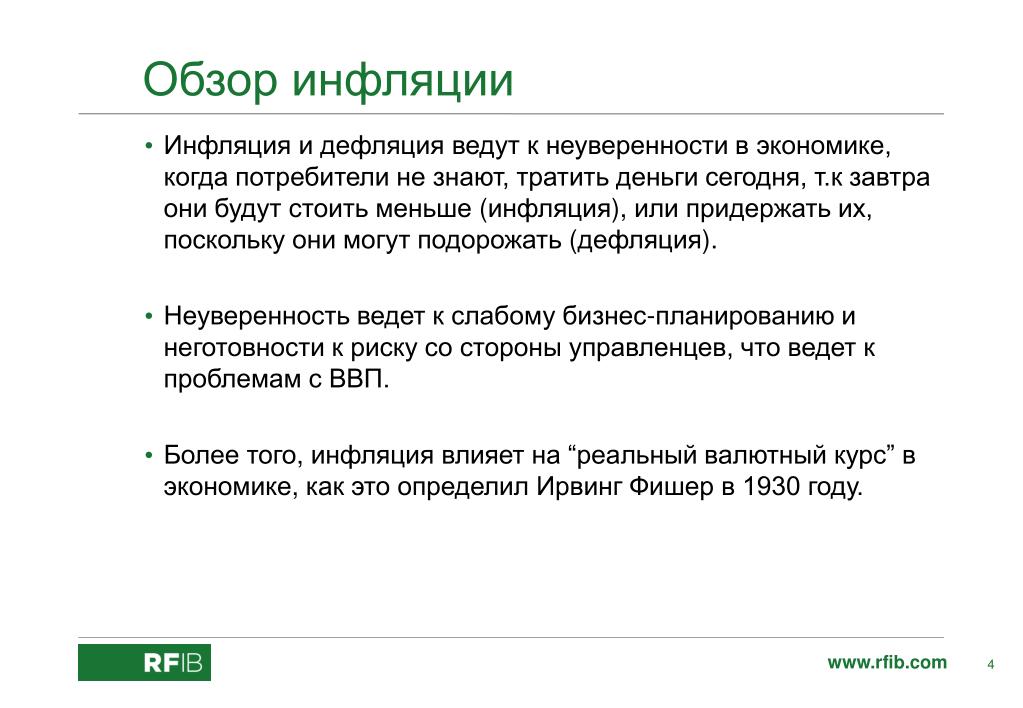 Обзор инфляции

• Инфляция и дефляция ведут к неуверенности в экономике, когда потребители не знают, тратить деньги сегодня, т.к завтра они будут стоить меньше (инфляция), или придержать их, поскольку они могут подорожать (дефляция).

• Неуверенность ведет к слабому бизнес-планированию и неготовности к риску со стороны управленцев, что ведет к проблемам с ВВП.

• Более того, инфляция влияет на “реальный валютный курс” в экономике, как это определил Ирвинг Фишер в 1930 году.

RFIB

www.rfib.com 4